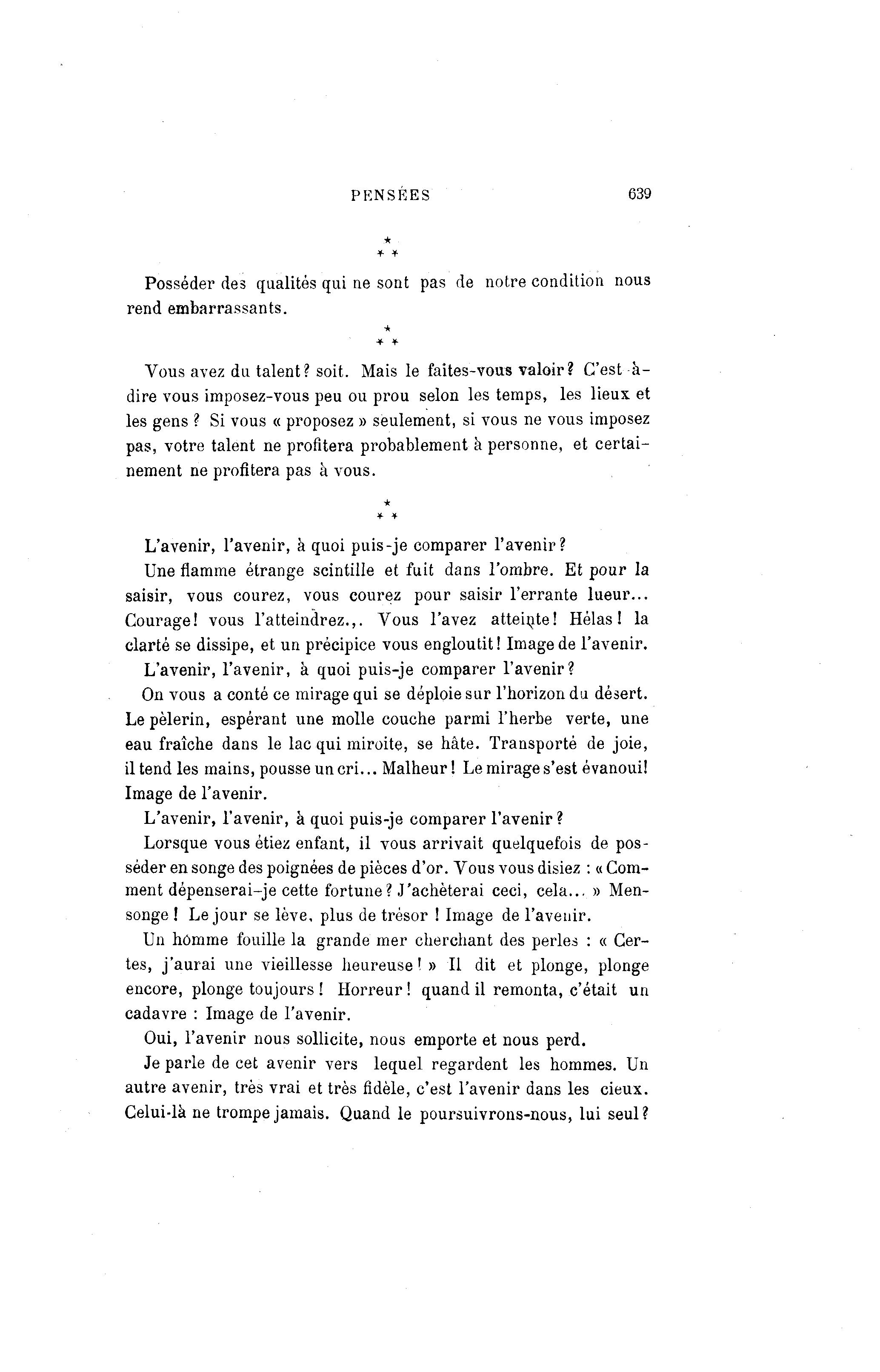 PENSÉES 639

⁂

Posséder des qualités qui ne sont pas de notre condition nous rend embarrassants.

⁂

Vous avez du talent? soit. Mais le faites-vous valoir? C'est-à-dire vous imposez-vous peu ou prou selon les temps, les lieux et les gens ? Si vous « proposez » seulement, si vous ne vous imposez pas, votre talent ne profitera probablement à personne, et certainement ne profitera pas à vous.

⁂

L'avenir, l'avenir, à quoi puis-je comparer l'avenir?

Une flamme étrange scintille et fuit dans l'ombre. Et pour la saisir, vous courez, vous courez pour saisir l'errante lueur... Courage! vous l'atteindrez.,. Vous l'avez atteinte! Hélas! la clarté se dissipe, et un précipice vous engloutit! Image de l'avenir.

L'avenir, l'avenir, à quoi puis-je comparer l'avenir?

On vous a conté ce mirage qui se déploie sur l'horizon du désert. Le pèlerin, espérant une molle couche parmi l'herbe verte, une eau fraîche dans le lac qui miroite, se hâte. Transporté de joie, il tend les mains, pousse un cri... Malheur! Le mirage s'est évanoui! Image de l'avenir.

L'avenir, l'avenir, à quoi puis-je comparer l'avenir?

Lorsque vous étiez enfant, il vous arrivait quelquefois de posséder en songe des poignées de pièces d'or. Vous vous disiez : « Comment dépenserai-je cette fortune? J'achèterai ceci, cela... » Mensonge! Le jour se lève, plus de trésor ! Image de l'avenir.

Un homme fouille la grande mer cherchant des perles : « Certes, j'aurai une vieillesse heureuse! » Il dit et plonge, plonge encore, plonge toujours! Horreur! quand il remonta, c'était un cadavre : Image de l'avenir.

Oui, l'avenir nous sollicite, nous emporte et nous perd.

Je parle de cet avenir vers lequel regardent les hommes. Un autre avenir, très vrai et très fidèle, c'est l'avenir dans les cieux. Celui-là ne trompe jamais. Quand le poursuivrons-nous, lui seul?